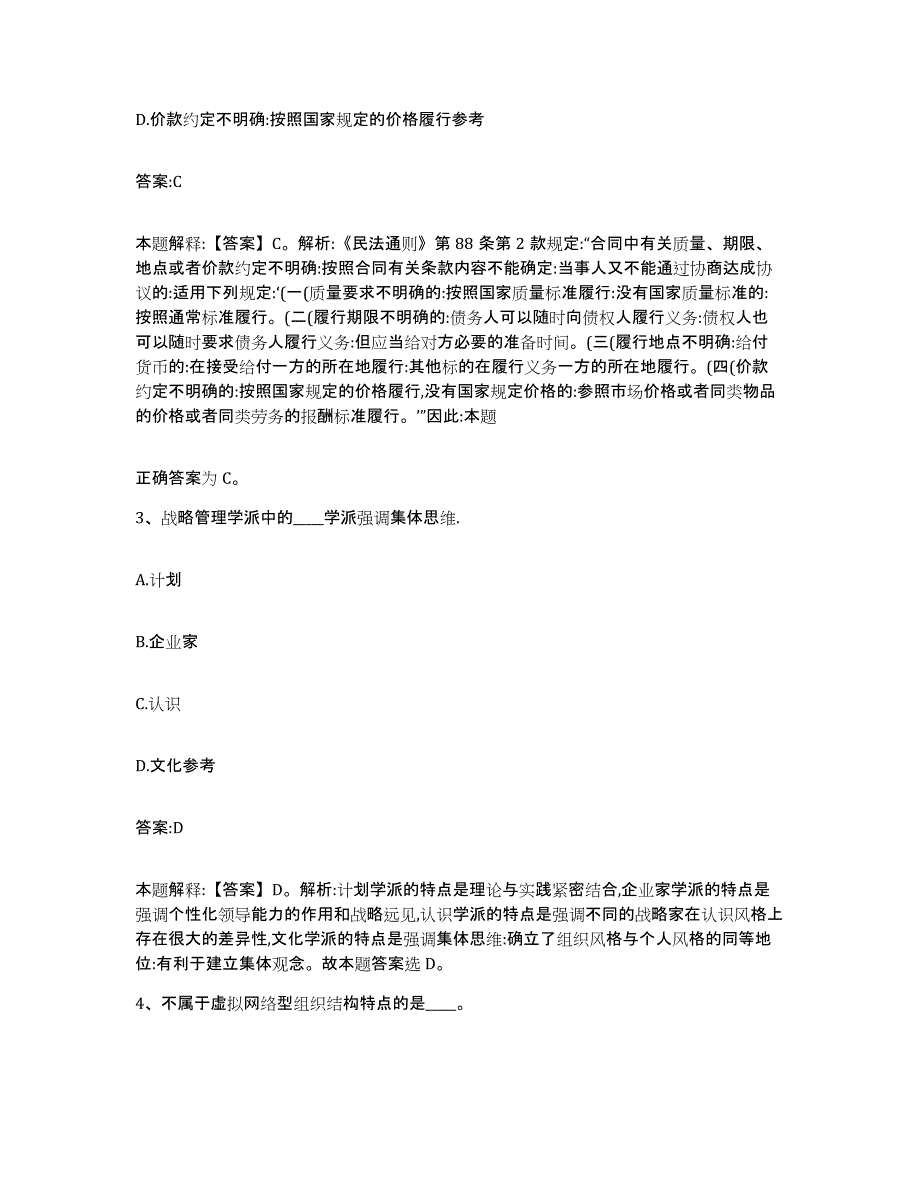 D.价款约定不明确:按照国家规定的价格履行参考

答案:C

本题解释:【答案】C。解析:《民法通则》第 88 条第 2 款规定:“合同中有关质量、期限、地点或者价款约定不明确:按照合同有关条款内容不能确定:当事人又不能通过协商达成协议的:适用下列规定:‘(一(质量要求不明确的:按照国家质量标准履行:没有国家质量标准的:按照通常标准履行。(二(履行期限不明确的:债务人可以随时向债权人履行义务:债权人也可以随时要求债务人履行义务:但应当给对方必要的准备时间。(三(履行地点不明确:给付货币的:在接受给付一方的所在地履行:其他标的在履行义务一方的所在地履行。(四(价款约定不明确的:按照国家规定的价格履行,没有国家规定价格的:参照市场价格或者同类物品的价格或者同类劳务的报酬标准履行。’”因此:本题

正确答案为 C。

3、战略管理学派中的____学派强调集体思维.

A.计划

B.企业家

C.认识

D.文化参考

答案:D

本题解释:【答案】D。解析:计划学派的特点是理论与实践紧密结合,企业家学派的特点是强调个性化领导能力的作用和战略远见,认识学派的特点是强调不同的战略家在认识风格上存在很大的差异性,文化学派的特点是强调集体思维:确立了组织风格与个人风格的同等地位:有利于建立集体观念。故本题答案选 D。

4、不属于虚拟网络型组织结构特点的是____。